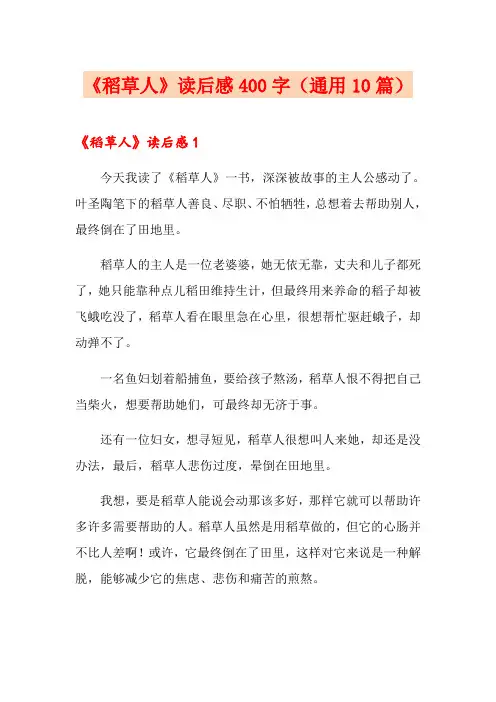 《稻草人》读后感400字（通用10篇）

《稻草人》读后感1

今天我读了《稻草人》一书，深深被故事的主人公感动了。叶圣陶笔下的稻草人善良、尽职、不怕牺牲，总想着去帮助别人，最终倒在了田地里。

稻草人的主人是一位老婆婆，她无依无靠，丈夫和儿子都死了，她只能靠种点儿稻田维持生计，但最终用来养命的稻子却被飞蛾吃没了，稻草人看在眼里急在心里，很想帮忙驱赶蛾子，却动弹不了。

一名鱼妇划着船捕鱼，要给孩子熬汤，稻草人恨不得把自己当柴火，想要帮助她们，可最终却无济于事。

还有一位妇女，想寻短见，稻草人很想叫人来她，却还是没办法，最后，稻草人悲伤过度，晕倒在田地里。

我想，要是稻草人能说会动那该多好，那样它就可以帮助许多许多需要帮助的人。稻草人虽然是用稻草做的，但它的心肠并不比人差啊！或许，它最终倒在了田里，这样对它来说是一种解脱，能够减少它的焦虑、悲伤和痛苦的煎熬。